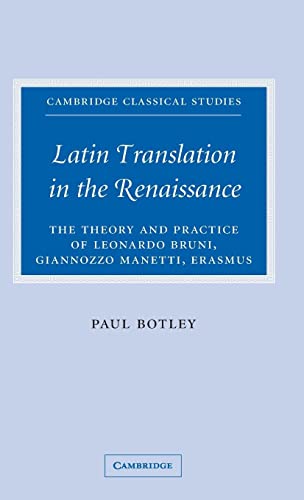 CAMBRIDGE CLASSICAL STUDIES

Latin Translation in the Renaissance

THE THEORY AND PRACTICE OF LEONARDO BRUNI, GIANNOZZO MANETTI, ERASMUS

PAUL BOTLEY

CAMBRIDGE